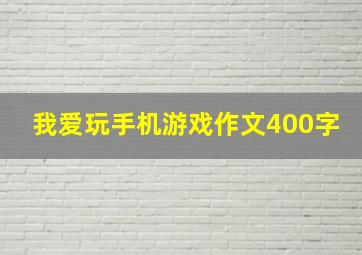 我爱玩手机游戏作文400字